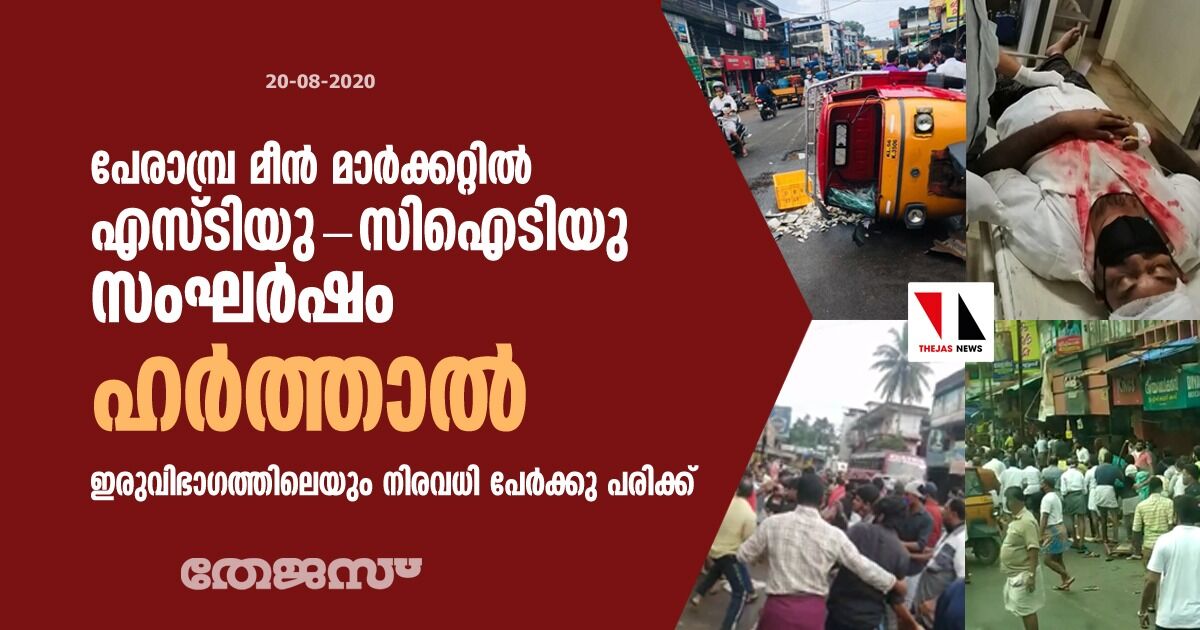 20-08-2020

പേരാമ്പ്ര മീൻ മാർക്കറ്റിൽ എസ്ടിയു – സിഐടിയു സംഘർഷം

ഹർത്താൽ

ഇരുവിഭാഗത്തിലെയും നിരവധി പേർക്കു പരിക്ക്

തേജസ്

THEJAS NEWS